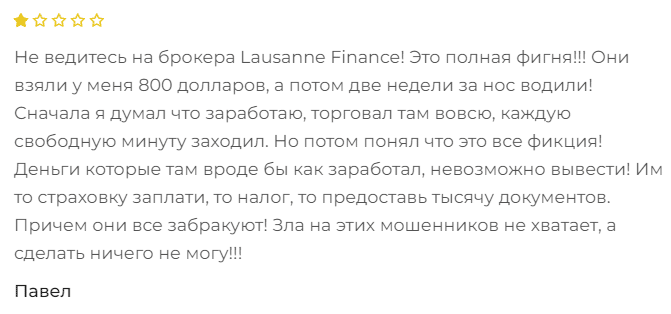 Не ведитесь на брокера Lausanne Finance! Это полная фигня!!! Они взяли у меня 800 долларов, а потом две недели за нос водили! Сначала я думал что заработаю, торговал там вовсю, каждую свободную минуту заходил. Но потом понял что это все фикция! Деньги которые там вроде бы как заработал, невозможно вывести! Им то страховку заплати, то налог, то предоставь тысячу документов. Причем они все забракуют! Зла на этих мошенников не хватает, а сделать ничего не могу!!!

Павел